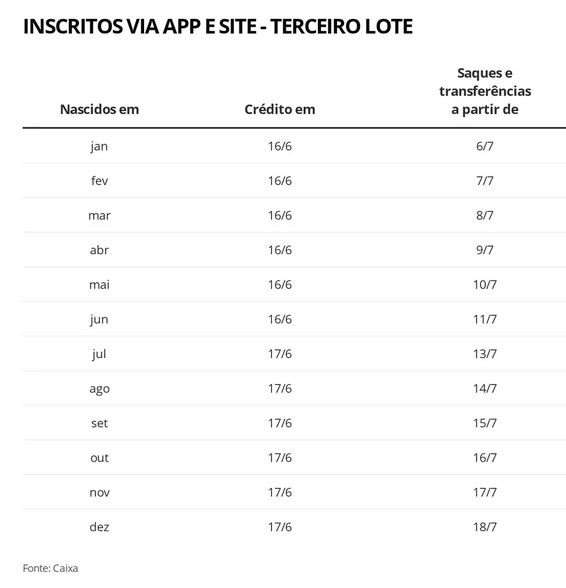 INSCRITOS VIA APP E SITE - TERCEIRO LOTE

| Nascidos em | Crédito em | Saques e transferências a partir de |
|---|---|---|
| jan | 16/6 | 6/7 |
| fev | 16/6 | 7/7 |
| mar | 16/6 | 8/7 |
| abr | 16/6 | 9/7 |
| mai | 16/6 | 10/7 |
| jun | 16/6 | 11/7 |
| jul | 17/6 | 13/7 |
| ago | 17/6 | 14/7 |
| set | 17/6 | 15/7 |
| out | 17/6 | 16/7 |
| nov | 17/6 | 17/7 |
| dez | 17/6 | 18/7 |

Fonte: Caixa